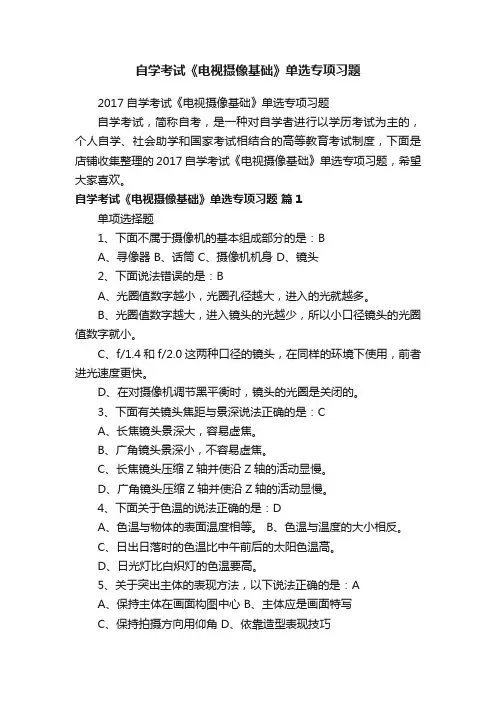 自学考试《电视摄像基础》单选专项习题

2017 自学考试《电视摄像基础》单选专项习题

自学考试，简称自考，是一种对自学者进行以学历考试为主的，个人自学、社会助学和国家考试相结合的高等教育考试制度，下面是店铺收集整理的 2017 自学考试《电视摄像基础》单选专项习题，希望大家喜欢。

自学考试《电视摄像基础》单选专项习题 篇 1

单项选择题

1、下面不属于摄像机的基本组成部分的是：B

A、寻像器 B、话筒 C、摄像机机身 D、镜头

2、下面说法错误的是：B

A、光圈值数字越小，光圈孔径越大，进入的光就越多。

B、光圈值数字越大，进入镜头的光越少，所以小口径镜头的光圈值数字就小。

C、f/1.4 和 f/2.0 这两种口径的镜头，在同样的环境下使用，前者进光速度更快。

D、在对摄像机调节黑平衡时，镜头的光圈是关闭的。

3、下面有关镜头焦距与景深说法正确的是：C

A、长焦镜头景深大，容易虚焦。

B、广角镜头景深小，不容易虚焦。

C、长焦镜头压缩 Z 轴并使沿 Z 轴的活动显慢。

D、广角镜头压缩 Z 轴并使沿 Z 轴的活动显慢。

4、下面关于色温的说法正确的是：D

A、色温与物体的表面温度相等。 B、色温与温度的大小相反。

C、日出日落时的色温比中午前后的太阳色温高。

D、日光灯比白炽灯的色温要高。

5、关于突出主体的表现方法，以下说法正确的是：A

A、保持主体在画面构图中心 B、主体应是画面特写

C、保持拍摄方向用仰角 D、依靠造型表现技巧